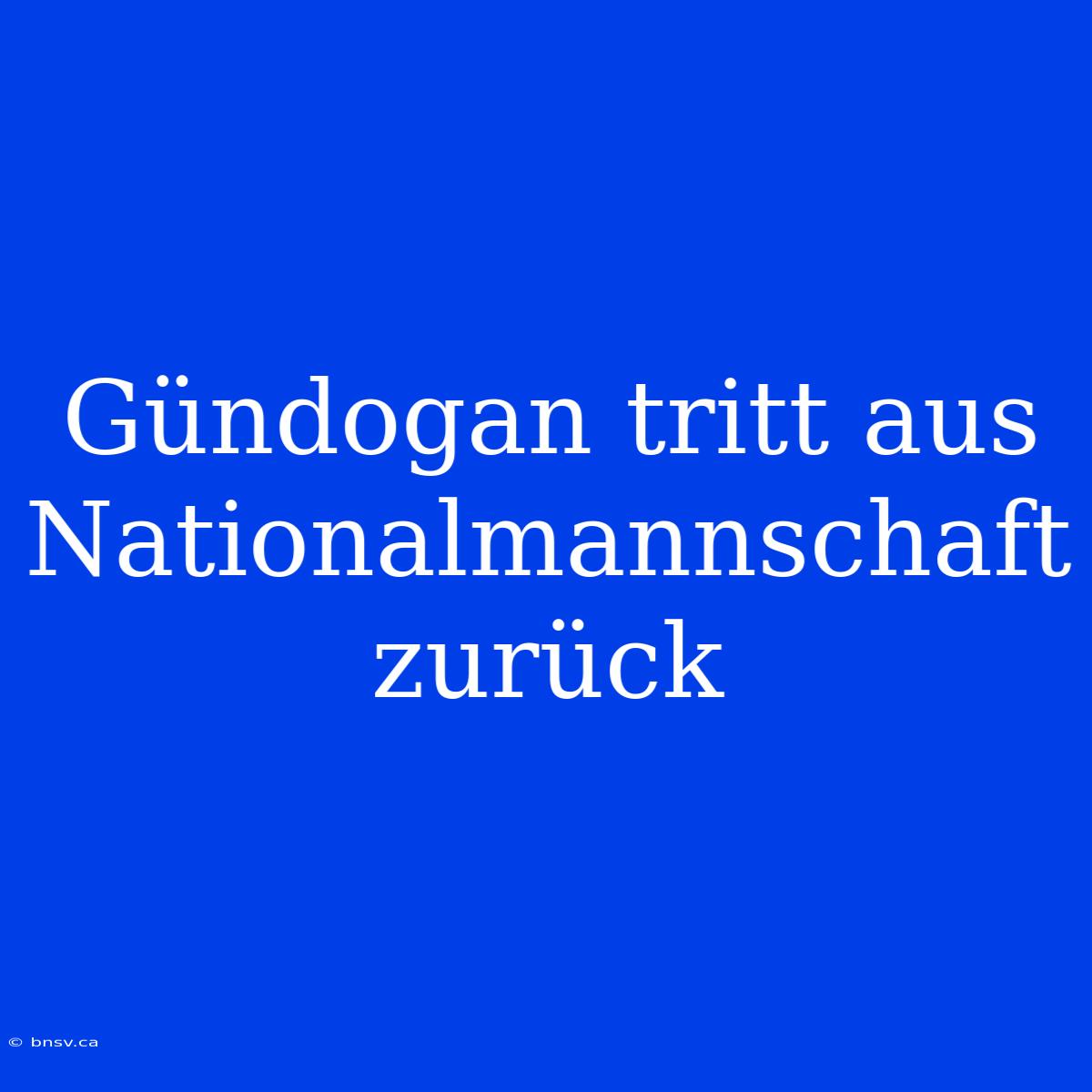 Gündogan tritt aus Nationalmannschaft zurück

© bnsv.ca